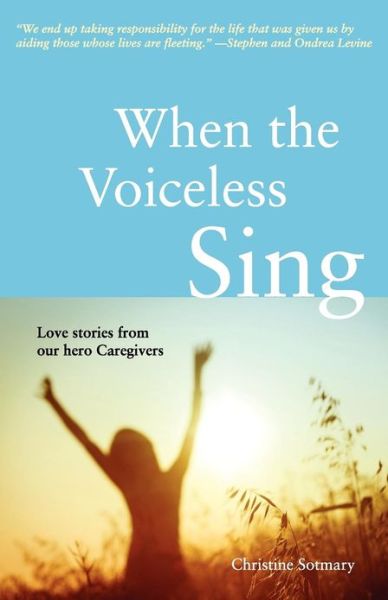 "We end up taking responsibility for the life that was given us by aiding those whose lives are fleeting." —Stephen and Ondrea Levine

When the Voiceless Sing

Love stories from our hero Caregivers

Christine Sotmary